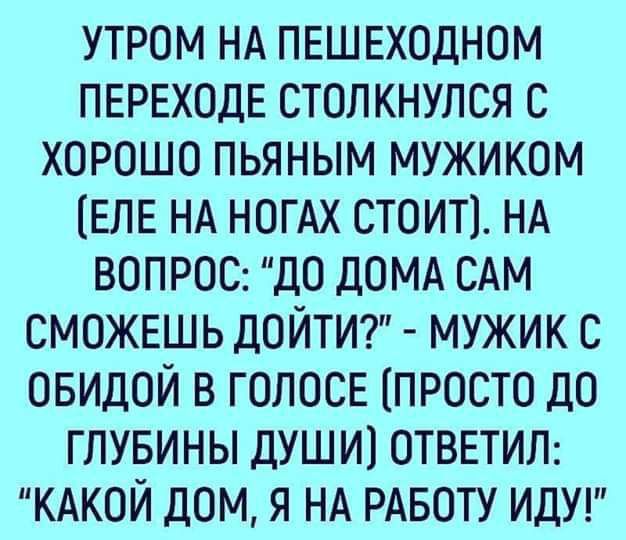 УТРОМ НА ПЕШЕХОДНОМ ПЕРЕХОДЕ СТОЛКНУЛСЯ С ХОРОШО ПЬЯНЫМ МУЖИКОМ (ЕЛЕ НА НОГАХ СТОИТ). НА ВОПРОС: "ДО ДОМА САМ СМОЖЕШЬ ДОЙТИ?" - МУЖИК С ОБИДОЙ В ГОЛОСЕ (ПРОСТО ДО ГЛУБИНЫ ДУШИ) ОТВЕТИЛ: "КАКОЙ ДОМ, Я НА РАБОТУ ИДУ!"